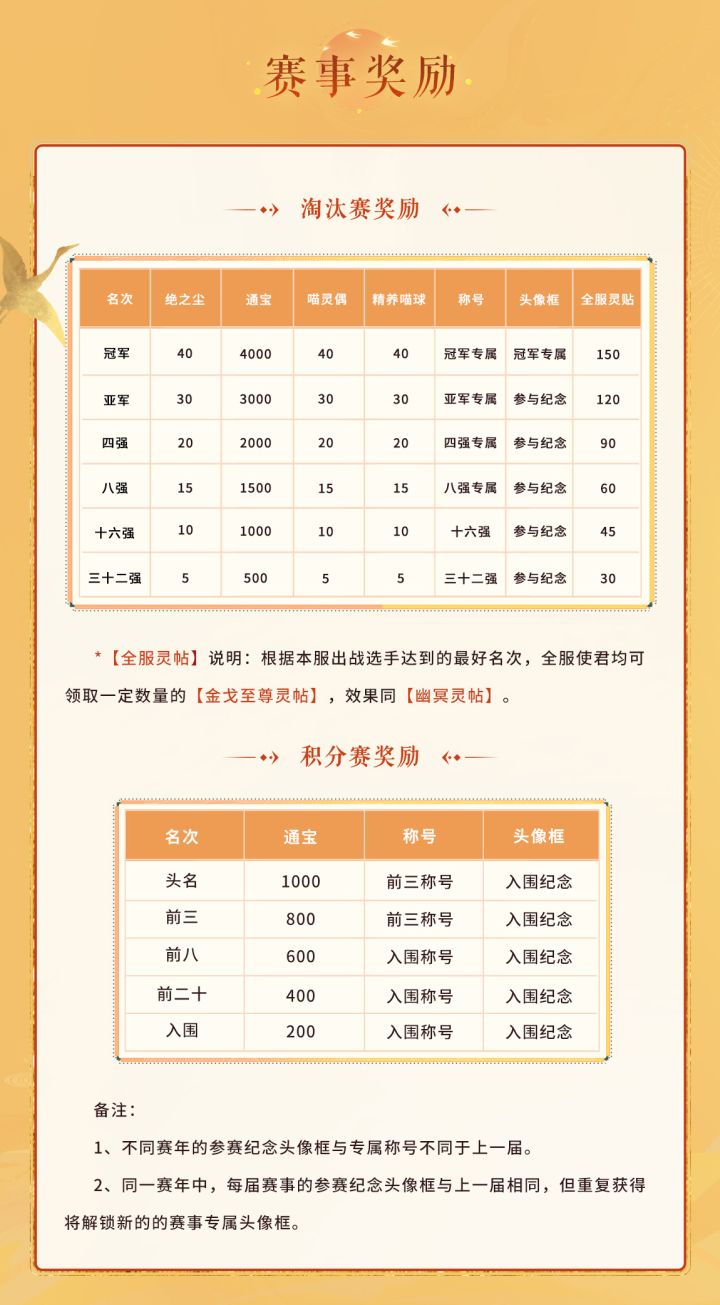 赛事奖励

淘汰赛奖励

| 名次 | 绝之尘 | 通宝 | 喵灵偶 | 精养喵球 | 称号 | 头像框 | 全服灵贴 |
|---|---|---|---|---|---|---|---|
| 冠军 | 40 | 4000 | 40 | 40 | 冠军专属 | 冠军专属 | 150 |
| 亚军 | 30 | 3000 | 30 | 30 | 亚军专属 | 参与纪念 | 120 |
| 四强 | 20 | 2000 | 20 | 20 | 四强专属 | 参与纪念 | 90 |
| 八强 | 15 | 1500 | 15 | 15 | 八强专属 | 参与纪念 | 60 |
| 十六强 | 10 | 1000 | 10 | 10 | 十六强 | 参与纪念 | 45 |
| 三十二强 | 5 | 500 | 5 | 5 | 三十二强 | 参与纪念 | 30 |

*【全服灵帖】说明：根据本服出战选手达到的最好名次，全服使君均可领取一定数量的【金戈至尊灵帖】，效果同【幽冥灵帖】。

积分赛奖励

| 名次 | 通宝 | 称号 | 头像框 |
|---|---|---|---|
| 头名 | 1000 | 前三称号 | 入围纪念 |
| 前三 | 800 | 前三称号 | 入围纪念 |
| 前八 | 600 | 入围称号 | 入围纪念 |
| 前二十 | 400 | 入围称号 | 入围纪念 |
| 入围 | 200 | 入围称号 | 入围纪念 |

备注：

1、不同赛年的参赛纪念头像框与专属称号不同于上一届。

2、同一赛年中，每届赛事的参赛纪念头像框与上一届相同，但重复获得将解锁新的的赛事专属头像框。